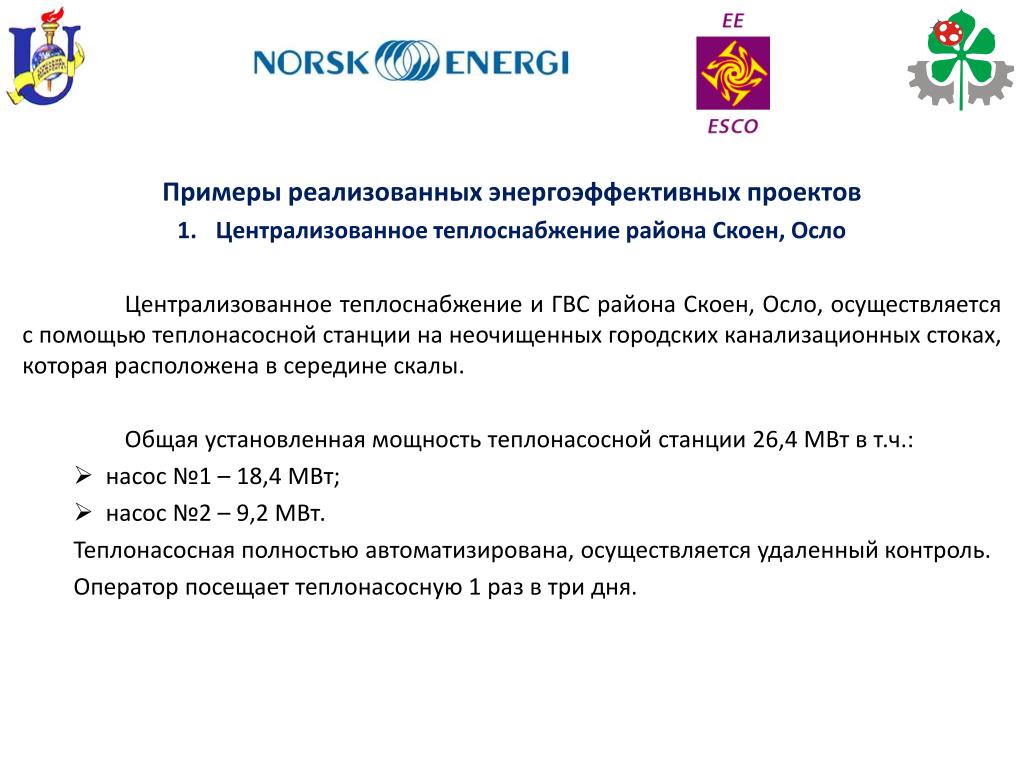 NORSK ENERGI

EE

ESCO

Примеры реализованных энергоэффективных проектов

1. Централизованное теплоснабжение района Скоен, Осло

Централизованное теплоснабжение и ГВС района Скоен, Осло, осуществляется с помощью теплонасосной станции на неочищенных городских канализационных стоках, которая расположена в середине скалы.

Общая установленная мощность теплонасосной станции 26,4 МВт в т.ч.:

➢ насос №1 – 18,4 МВт;

➢ насос №2 – 9,2 МВт.

Теплонасосная полностью автоматизирована, осуществляется удаленный контроль.

Оператор посещает теплонасосную 1 раз в три дня.